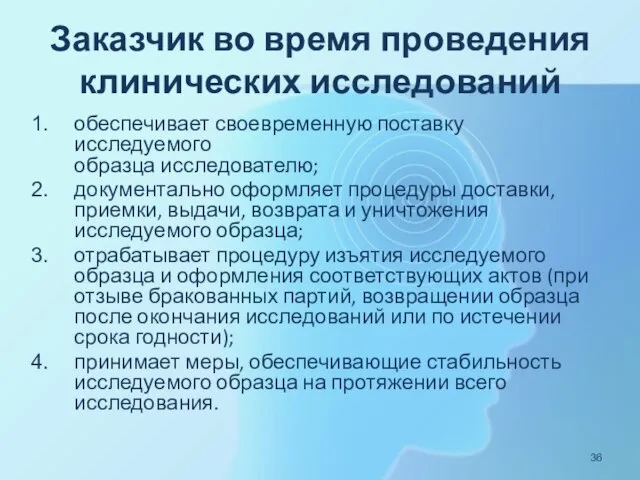 Заказчик во время проведения клинических исследований

1. обеспечивает своевременную поставку исследуемого образца исследователю;
2. документально оформляет процедуры доставки, приемки, выдачи, возврата и уничтожения исследуемого образца;
3. отрабатывает процедуру изъятия исследуемого образца и оформления соответствующих актов (при отзыве бракованных партий, возвращении образца после окончания исследований или по истечении срока годности);
4. принимает меры, обеспечивающие стабильность исследуемого образца на протяжении всего исследования.

36